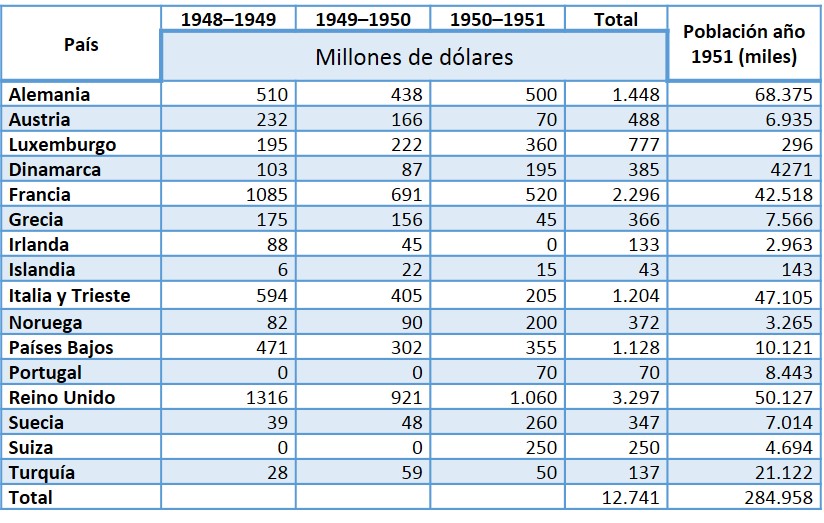 | País | 1948–1949 | 1949–1950 | 1950–1951 | Total | Población año 1951 (miles) |
|---|---|---|---|---|---|
| | Millones de dólares | | | | |
| Alemania | 510 | 438 | 500 | 1.448 | 68.375 |
| Austria | 232 | 166 | 70 | 488 | 6.935 |
| Luxemburgo | 195 | 222 | 360 | 777 | 296 |
| Dinamarca | 103 | 87 | 195 | 385 | 4271 |
| Francia | 1085 | 691 | 520 | 2.296 | 42.518 |
| Grecia | 175 | 156 | 45 | 366 | 7.566 |
| Irlanda | 88 | 45 | 0 | 133 | 2.963 |
| Islandia | 6 | 22 | 15 | 43 | 143 |
| Italia y Trieste | 594 | 405 | 205 | 1.204 | 47.105 |
| Noruega | 82 | 90 | 200 | 372 | 3.265 |
| Países Bajos | 471 | 302 | 355 | 1.128 | 10.121 |
| Portugal | 0 | 0 | 70 | 70 | 8.443 |
| Reino Unido | 1316 | 921 | 1.060 | 3.297 | 50.127 |
| Suecia | 39 | 48 | 260 | 347 | 7.014 |
| Suiza | 0 | 0 | 250 | 250 | 4.694 |
| Turquía | 28 | 59 | 50 | 137 | 21.122 |
| Total | | | | 12.741 | 284.958 |